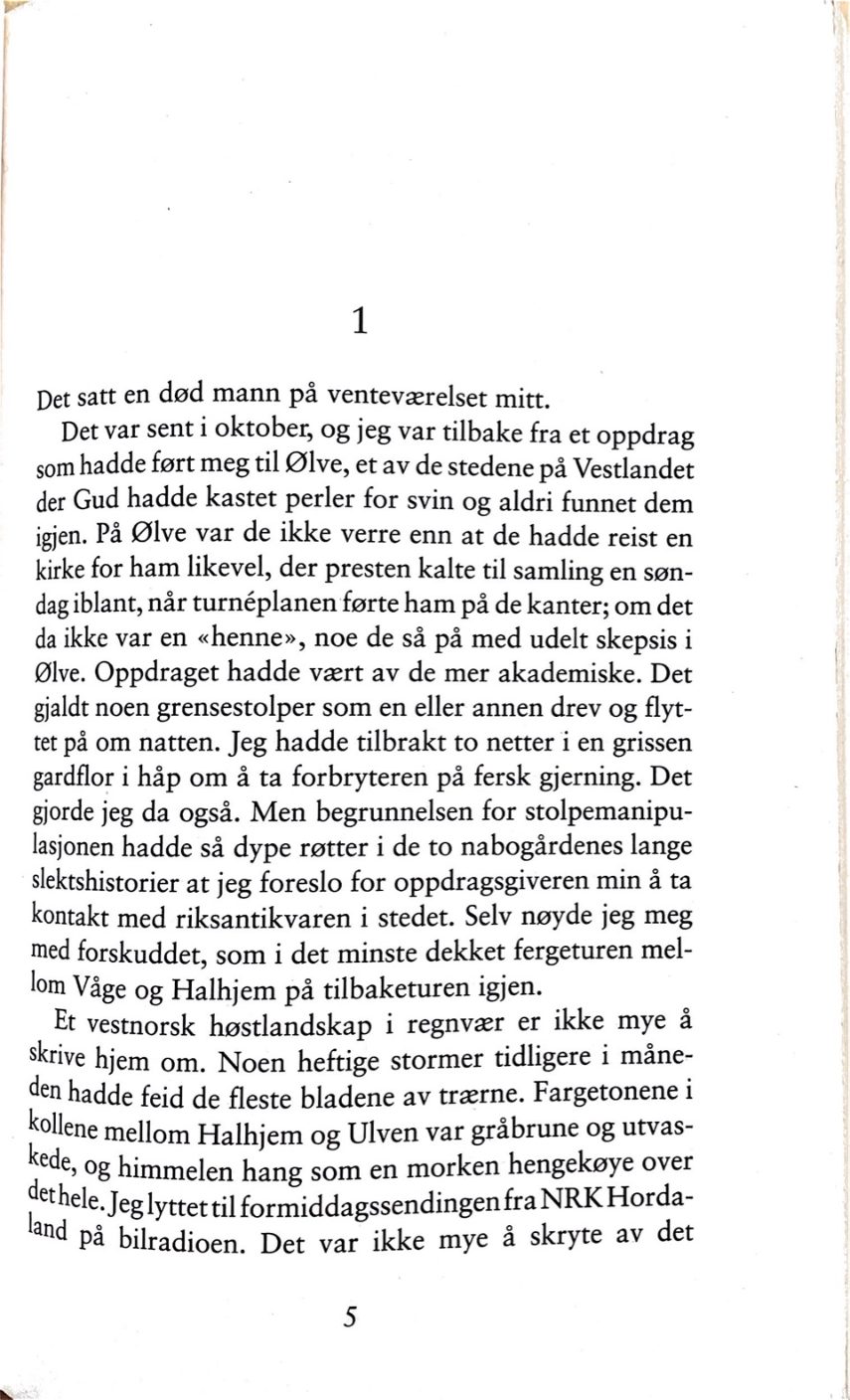 1

Det satt en død mann på venteværelset mitt.

Det var sent i oktober, og jeg var tilbake fra et oppdrag som hadde ført meg til Ølve, et av de stedene på Vestlandet der Gud hadde kastet perler for svin og aldri funnet dem igjen. På Ølve var de ikke verre enn at de hadde reist en kirke for ham likevel, der presten kalte til samling en søndag iblant, når turnéplanen førte ham på de kanter; om det da ikke var en «henne», noe de så på med udelt skepsis i Ølve. Oppdraget hadde vært av de mer akademiske. Det gjaldt noen grensestolper som en eller annen drev og flyttet på om natten. Jeg hadde tilbrakt to netter i en grissen gardflor i håp om å ta forbryteren på fersk gjerning. Det gjorde jeg da også. Men begrunnelsen for stolpemanipulasjonen hadde så dype røtter i de to nabogårdenes lange slektshistorier at jeg foreslo for oppdragsgiveren min å ta kontakt med riksantikvaren i stedet. Selv nøyde jeg meg med forskuddet, som i det minste dekket fergeturen mellom Våge og Halhjem på tilbaketuren igjen.

Et vestnorsk høstlandskap i regnvær er ikke mye å skrive hjem om. Noen heftige stormer tidligere i måneden hadde feid de fleste bladene av trærne. Fargetonene i kollene mellom Halhjem og Ulven var gråbrune og utvaskede, og himmelen hang som en morken hengekøye over det hele. Jeg lyttet til formiddagssendingen fra NRK Hordaland på bilradioen. Det var ikke mye å skryte av det

5